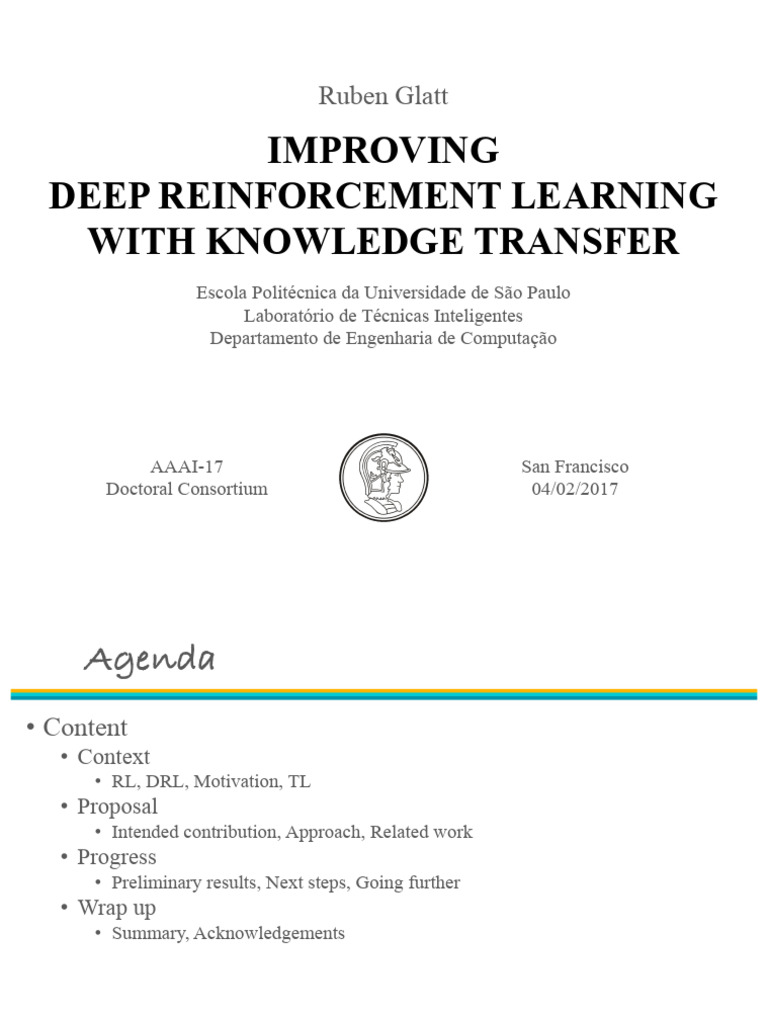 Ruben Glatt

IMPROVING
DEEP REINFORCEMENT LEARNING
WITH KNOWLEDGE TRANSFER

Escola Politécnica da Universidade de São Paulo
Laboratório de Técnicas Inteligentes
Departamento de Engenharia de Computação

AAAI-17
Doctoral Consortium

San Francisco
04/02/2017

Agenda

• Content
  • Context
    • RL, DRL, Motivation, TL
  • Proposal
    • Intended contribution, Approach, Related work
  • Progress
    • Preliminary results, Next steps, Going further
  • Wrap up
    • Summary, Acknowledgements